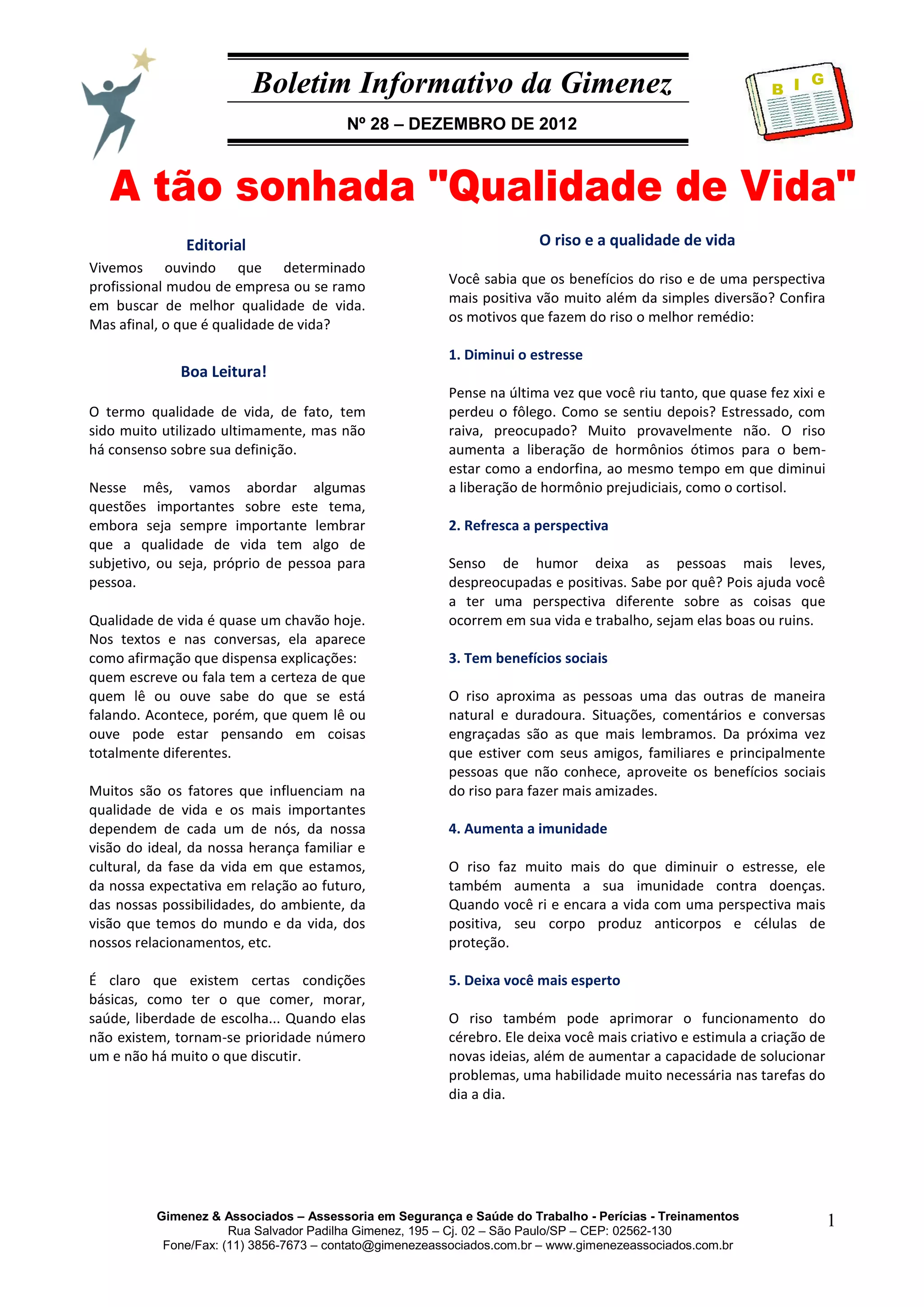 Boletim Informativo da Gimenez

Nº 28 – DEZEMBRO DE 2012

B I G

A tão sonhada "Qualidade de Vida"

Editorial

Vivemos ouvindo que determinado profissional mudou de empresa ou se ramo em buscar de melhor qualidade de vida. Mas afinal, o que é qualidade de vida?

Boa Leitura!

O termo qualidade de vida, de fato, tem sido muito utilizado ultimamente, mas não há consenso sobre sua definição.

Nesse mês, vamos abordar algumas questões importantes sobre este tema, embora seja sempre importante lembrar que a qualidade de vida tem algo de subjetivo, ou seja, próprio de pessoa para pessoa.

Qualidade de vida é quase um chavão hoje. Nos textos e nas conversas, ela aparece como afirmação que dispensa explicações: quem escreve ou fala tem a certeza de que quem lê ou ouve sabe do que se está falando. Acontece, porém, que quem lê ou ouve pode estar pensando em coisas totalmente diferentes.

Muitos são os fatores que influenciam na qualidade de vida e os mais importantes dependem de cada um de nós, da nossa visão do ideal, da nossa herança familiar e cultural, da fase da vida em que estamos, da nossa expectativa em relação ao futuro, das nossas possibilidades, do ambiente, da visão que temos do mundo e da vida, dos nossos relacionamentos, etc.

É claro que existem certas condições básicas, como ter o que comer, morar, saúde, liberdade de escolha... Quando elas não existem, tornam-se prioridade número um e não há muito o que discutir.

O riso e a qualidade de vida

Você sabia que os benefícios do riso e de uma perspectiva mais positiva vão muito além da simples diversão? Confira os motivos que fazem do riso o melhor remédio:

1. Diminui o estresse

Pense na última vez que você riu tanto, que quase fez xixi e perdeu o fôlego. Como se sentiu depois? Estressado, com raiva, preocupado? Muito provavelmente não. O riso aumenta a liberação de hormônios ótimos para o bem-estar como a endorfina, ao mesmo tempo em que diminui a liberação de hormônio prejudiciais, como o cortisol.

2. Refresca a perspectiva

Senso de humor deixa as pessoas mais leves, despreocupadas e positivas. Sabe por quê? Pois ajuda você a ter uma perspectiva diferente sobre as coisas que ocorrem em sua vida e trabalho, sejam elas boas ou ruins.

3. Tem benefícios sociais

O riso aproxima as pessoas uma das outras de maneira natural e duradoura. Situações, comentários e conversas engraçadas são as que mais lembramos. Da próxima vez que estiver com seus amigos, familiares e principalmente pessoas que não conhece, aproveite os benefícios sociais do riso para fazer mais amizades.

4. Aumenta a imunidade

O riso faz muito mais do que diminuir o estresse, ele também aumenta a sua imunidade contra doenças. Quando você ri e encara a vida com uma perspectiva mais positiva, seu corpo produz anticorpos e células de proteção.

5. Deixa você mais esperto

O riso também pode aprimorar o funcionamento do cérebro. Ele deixa você mais criativo e estimula a criação de novas ideias, além de aumentar a capacidade de solucionar problemas, uma habilidade muito necessária nas tarefas do dia a dia.

Gimenez & Associados – Assessoria em Segurança e Saúde do Trabalho - Perícias - Treinamentos
Rua Salvador Padilha Gimenez, 195 – Cj. 02 – São Paulo/SP – CEP: 02562-130
Fone/Fax: (11) 3856-7673 – contato@gimenezeassociados.com.br – www.gimenezeassociados.com.br

1